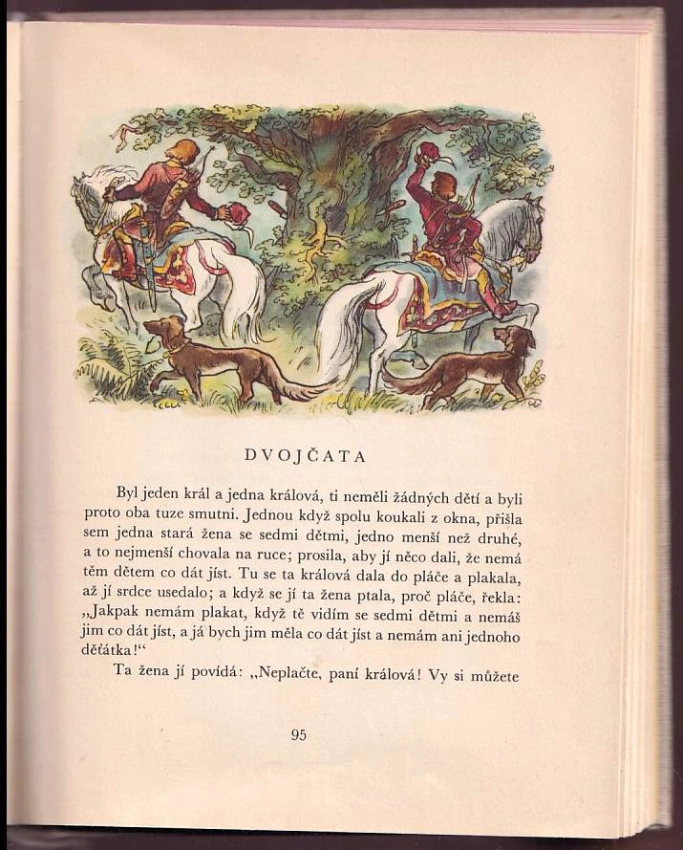 DVOJČATA

Byl jeden král a jedna králová, ti neměli žádných dětí a byli proto oba tuze smutni. Jednou když spolu koukali z okna, přišla sem jedna stará žena se sedmi dětmi, jedno menší než druhé, a to nejmenší chovala na ruce; prosila, aby jí něco dali, že nemá těm dětem co dát jíst. Tu se ta králová dala do pláče a plakala, až jí srdce usedalo; a když se jí ta žena ptala, proč pláče, řekla: „Jakpak nemám plakat, když tě vidím se sedmi dětmi a nemáš jim co dát jíst, a já bych jim měla co dát jíst a nemám ani jednoho děťátka!“

Ta žena jí povídá: „Neplačte, paní králová! Vy si můžete

95